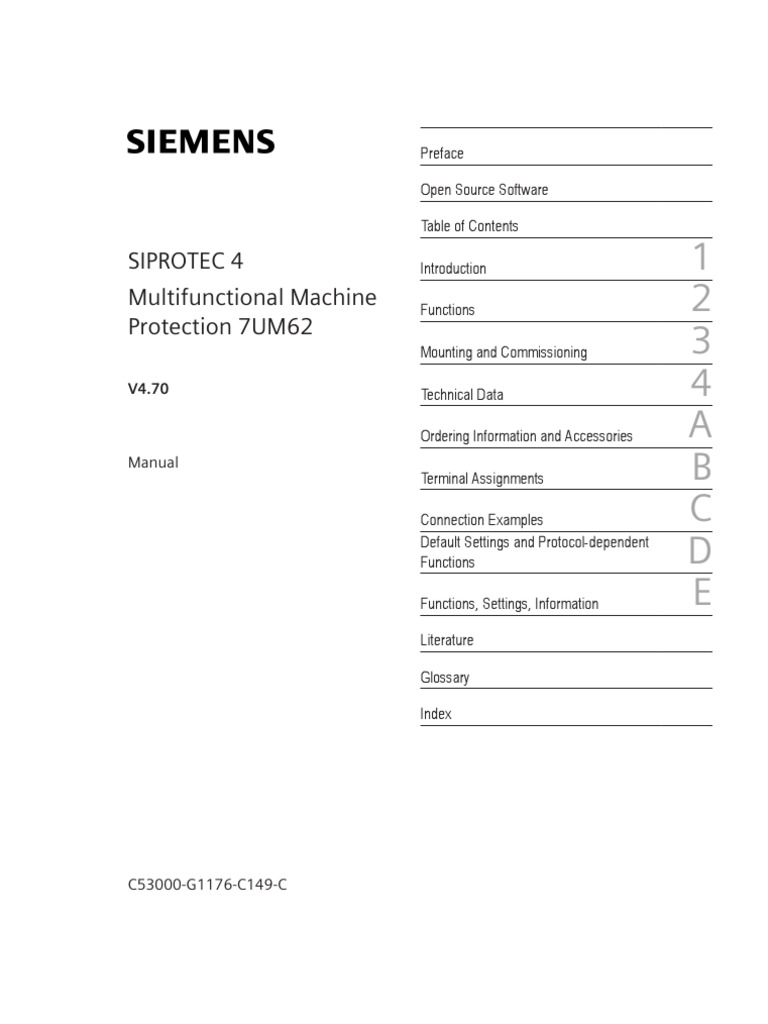 SIEMENS

SIPROTEC 4

Multifunctional Machine Protection 7UM62

V4.70

Manual

C53000-G1176-C149-C

Preface

Open Source Software

Table of Contents

Introduction 1

Functions 2

Mounting and Commissioning 3

Technical Data 4

Ordering Information and Accessories A

Terminal Assignments B

Connection Examples C

Default Settings and Protocol-dependent Functions D

Functions, Settings, Information E

Literature

Glossary

Index